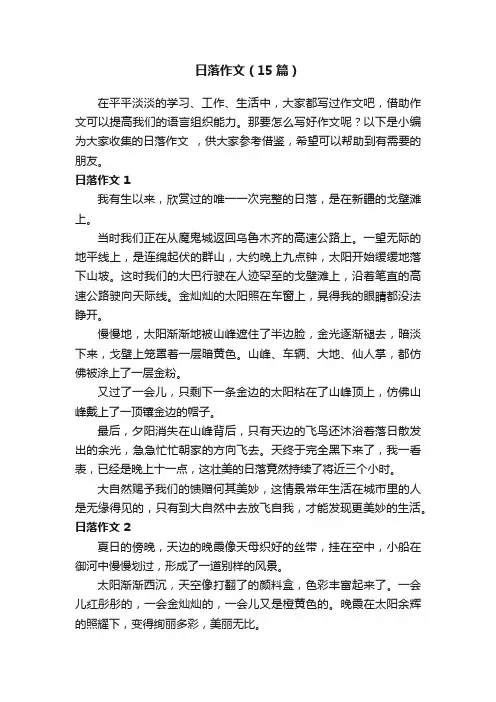 日落作文（15篇）

在平平淡淡的学习、工作、生活中，大家都写过作文吧，借助作文可以提高我们的语言组织能力。那要怎么写好作文呢？以下是小编为大家收集的日落作文 ，供大家参考借鉴，希望可以帮助到有需要的朋友。

日落作文 1

我有生以来，欣赏过的唯一一次完整的日落，是在新疆的戈壁滩上。

当时我们正在从魔鬼城返回乌鲁木齐的高速公路上。一望无际的地平线上，是连绵起伏的群山，大约晚上九点钟，太阳开始缓缓地落下山坡。这时我们的大巴行驶在人迹罕至的戈壁滩上，沿着笔直的高速公路驶向天际线。金灿灿的太阳照在车窗上，晃得我的眼睛都没法睁开。

慢慢地，太阳渐渐地被山峰遮住了半边脸，金光逐渐褪去，暗淡下来，戈壁上笼罩着一层暗黄色。山峰、车辆、大地、仙人掌，都仿佛被涂上了一层金粉。

又过了一会儿，只剩下一条金边的太阳粘在了山峰顶上，仿佛山峰戴上了一顶镶金边的帽子。

最后，夕阳消失在山峰背后，只有天边的飞鸟还沐浴着落日散发出的余光，急急忙忙朝家的方向飞去。天终于完全黑下来了，我一看表，已经是晚上十一点，这壮美的日落竟然持续了将近三个小时。

大自然赐予我们的馈赠何其美妙，这情景常年生活在城市里的人是无缘得见的，只有到大自然中去放飞自我，才能发现更美妙的生活。

日落作文 2

夏日的傍晚，天边的晚霞像天母织好的丝带，挂在空中，小船在御河中慢慢划过，形成了一道别样的风景。

太阳渐渐西沉，天空像打翻了的颜料盒，色彩丰富起来了。一会儿红彤彤的，一会金灿灿的，一会儿又是橙黄色的。晚霞在太阳余辉的照耀下，变得绚丽多彩，美丽无比。